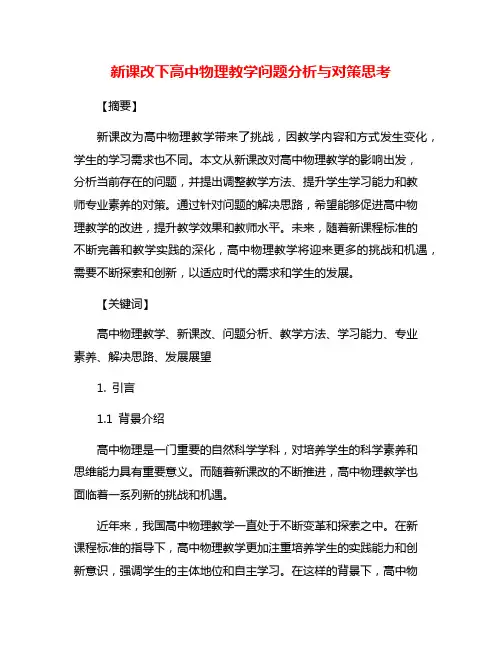 新课改下高中物理教学问题分析与对策思考

【摘要】

新课改为高中物理教学带来了挑战，因教学内容和方式发生变化，学生的学习需求也不同。本文从新课改对高中物理教学的影响出发，分析当前存在的问题，并提出调整教学方法、提升学生学习能力和教师专业素养的对策。通过针对问题的解决思路，希望能够促进高中物理教学的改进，提升教学效果和教师水平。未来，随着新课程标准的不断完善和教学实践的深化，高中物理教学将迎来更多的挑战和机遇，需要不断探索和创新，以适应时代的需求和学生的发展。

【关键词】

高中物理教学、新课改、问题分析、教学方法、学习能力、专业素养、解决思路、发展展望

1. 引言

1.1 背景介绍

高中物理是一门重要的自然科学学科，对培养学生的科学素养和思维能力具有重要意义。而随着新课改的不断推进，高中物理教学也面临着一系列新的挑战和机遇。

近年来，我国高中物理教学一直处于不断变革和探索之中。在新课程标准的指导下，高中物理教学更加注重培养学生的实践能力和创新意识，强调学生的主体地位和自主学习。在这样的背景下，高中物